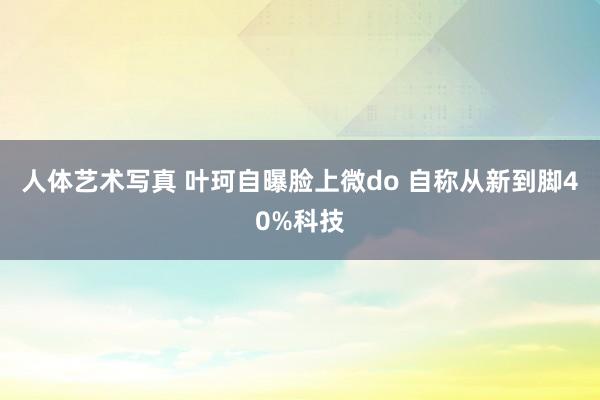 人体艺术写真 叶珂自曝脸上微do 自称从新到脚40%科技